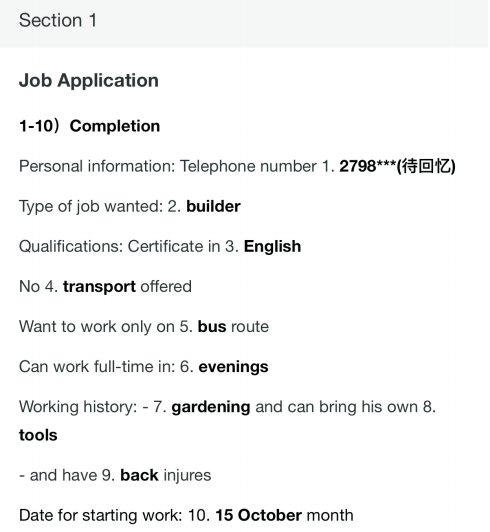 Section 1

Job Application

1-10）Completion

Personal information: Telephone number 1. 2798***(待回忆)

Type of job wanted: 2. builder

Qualifications: Certificate in 3. English

No 4. transport offered

Want to work only on 5. bus route

Can work full-time in: 6. evenings

Working history: - 7. gardening and can bring his own 8. tools

- and have 9. back injures

Date for starting work: 10. 15 October month